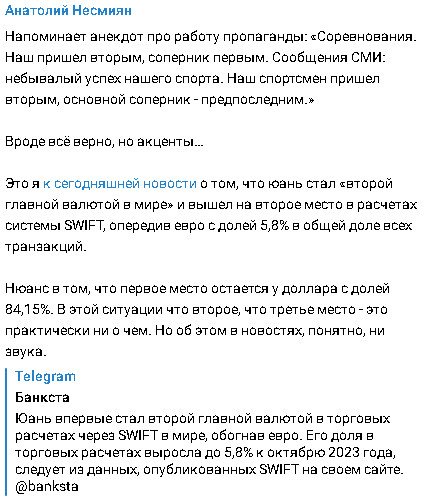 Анатолий Несмиян

Напоминает анекдот про работу пропаганды: «Соревнования. Наш пришел вторым, соперник первым. Сообщения СМИ: небывалый успех нашего спорта. Наш спортсмен пришел вторым, основной соперник - предпоследним.»

Вроде всё верно, но акценты...

Это я к сегодняшней новости о том, что юань стал «второй главной валютой в мире» и вышел на второе место в расчетах системы SWIFT, опередив евро с долей 5,8% в общей доле всех транзакций.

Нюанс в том, что первое место остается у доллара с долей 84,15%. В этой ситуации что второе, что третье место - это практически ни о чем. Но об этом в новостях, понятно, ни звука.

Telegram
Банкста
Юань впервые стал второй главной валютой в торговых расчетах через SWIFT в мире, обогнав евро. Его доля в торговых расчетах выросла до 5,8% к октябрю 2023 года, следует из данных, опубликованных SWIFT на своем сайте. @banksta